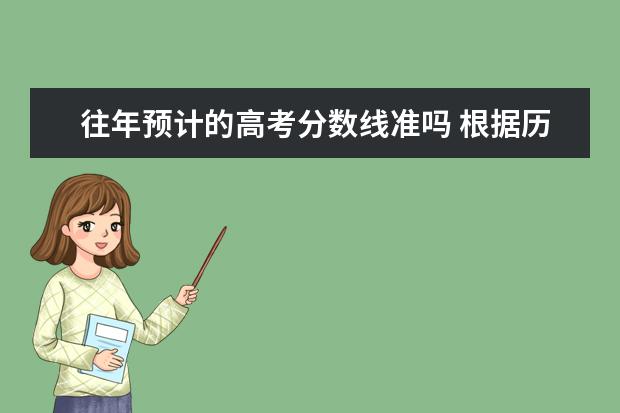 往年预计的高考分数线准吗 根据历